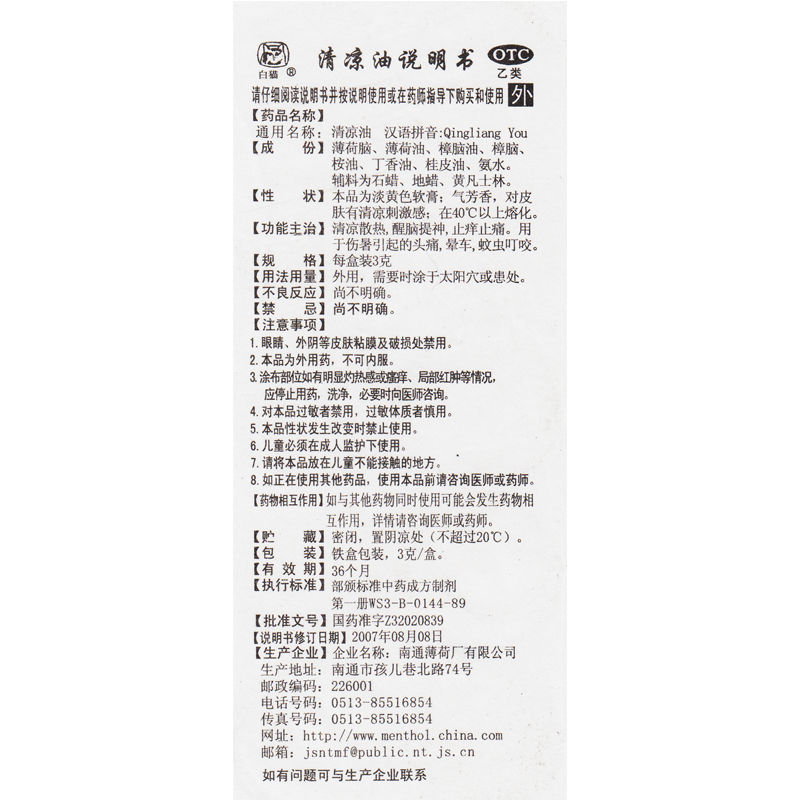 白猫®

清凉油说明书

OTC
乙类

请仔细阅读说明书并按说明使用或在药师指导下购买和使用 外

【药品名称】
通用名称：清凉油 汉语拼音:Qingliang You
【成 份】薄荷脑、薄荷油、樟脑油、樟脑、桉油、丁香油、桂皮油、氨水。辅料为石蜡、地蜡、黄凡士林。
【性 状】本品为淡黄色软膏；气芳香，对皮肤有清凉刺激感；在40℃以上熔化。
【功能主治】清凉散热，醒脑提神，止痒止痛。用于伤暑引起的头痛，晕车，蚊虫叮咬。
【规 格】每盒装3克
【用法用量】外用，需要时涂于太阳穴或患处。
【不良反应】尚不明确。
【禁 忌】尚不明确。
【注意事项】
1.眼睛、外阴等皮肤粘膜及破损处禁用。
2.本品为外用药，不可内服。
3.涂布部位如有明显灼热感或瘙痒、局部红肿等情况，应停止用药，洗净，必要时向医师咨询。
4.对本品过敏者禁用，过敏体质者慎用。
5.本品性状发生改变时禁止使用。
6.儿童必须在成人监护下使用。
7.请将本品放在儿童不能接触的地方。
8.如正在使用其他药品，使用本品前请咨询医师或药师。
【药物相互作用】如与其他药物同时使用可能会发生药物相互作用，详情请咨询医师或药师。
【贮 藏】密闭，置阴凉处（不超过20℃）。
【包 装】铁盒包装，3克/盒。
【有 效 期】36个月
【执行标准】部颁标准中药成方制剂
第一册WS3-B-0144-89
【批准文号】国药准字Z32020839
【说明书修订日期】2007年08月08日
【生产企业】企业名称：南通薄荷厂有限公司
生产地址：南通市孩儿巷北路74号
邮政编码：226001
电话号码：0513-85516854
传真号码：0513-85516854
网址：http://www.menthol.china.com
邮箱：jsntmf@public.nt.js.cn

如有问题可与生产企业联系